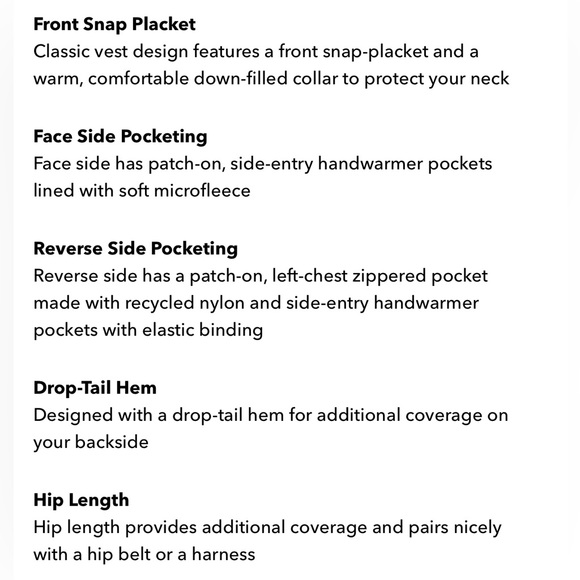 Front Snap Placket
Classic vest design features a front snap-placket and a warm, comfortable down-filled collar to protect your neck

Face Side Pocketing
Face side has patch-on, side-entry handwarmer pockets lined with soft microfleece

Reverse Side Pocketing
Reverse side has a patch-on, left-chest zippered pocket made with recycled nylon and side-entry handwarmer pockets with elastic binding

Drop-Tail Hem
Designed with a drop-tail hem for additional coverage on your backside

Hip Length
Hip length provides additional coverage and pairs nicely with a hip belt or a harness